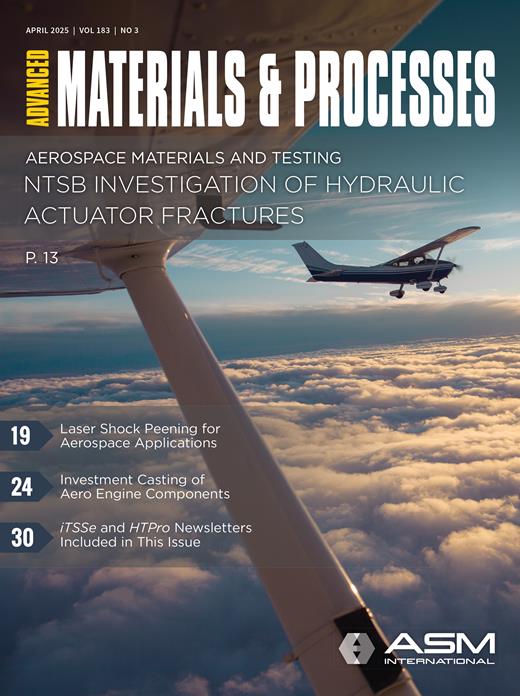 APRIL 2025 | VOL 183 | NO 3

ADVANCED MATERIALS & PROCESSES

AEROSPACE MATERIALS AND TESTING

NTSB INVESTIGATION OF HYDRAULIC ACTUATOR FRACTURES

P. 13

19 Laser Shock Peening for Aerospace Applications

24 Investment Casting of Aero Engine Components

30 iTSSe and HTPro Newsletters Included in This Issue

ASM INTERNATIONAL